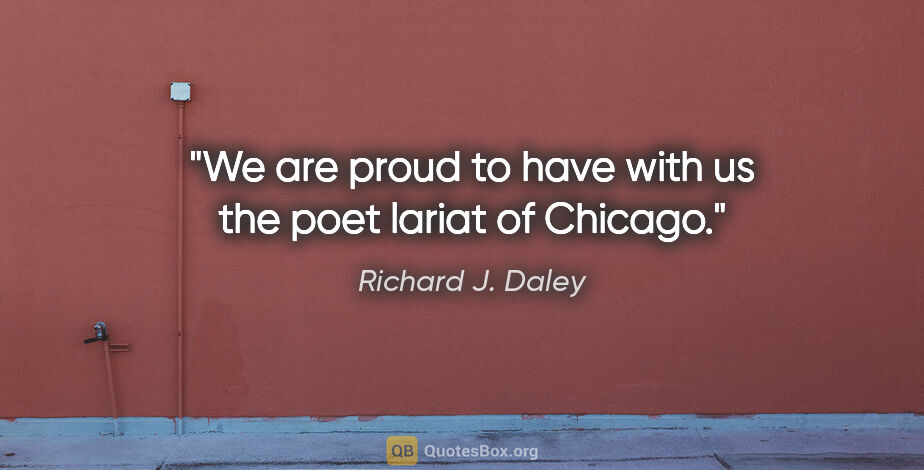 "We are proud to have with us the poet lariat of Chicago."

Richard J. Daley

QB QuotesBox.org